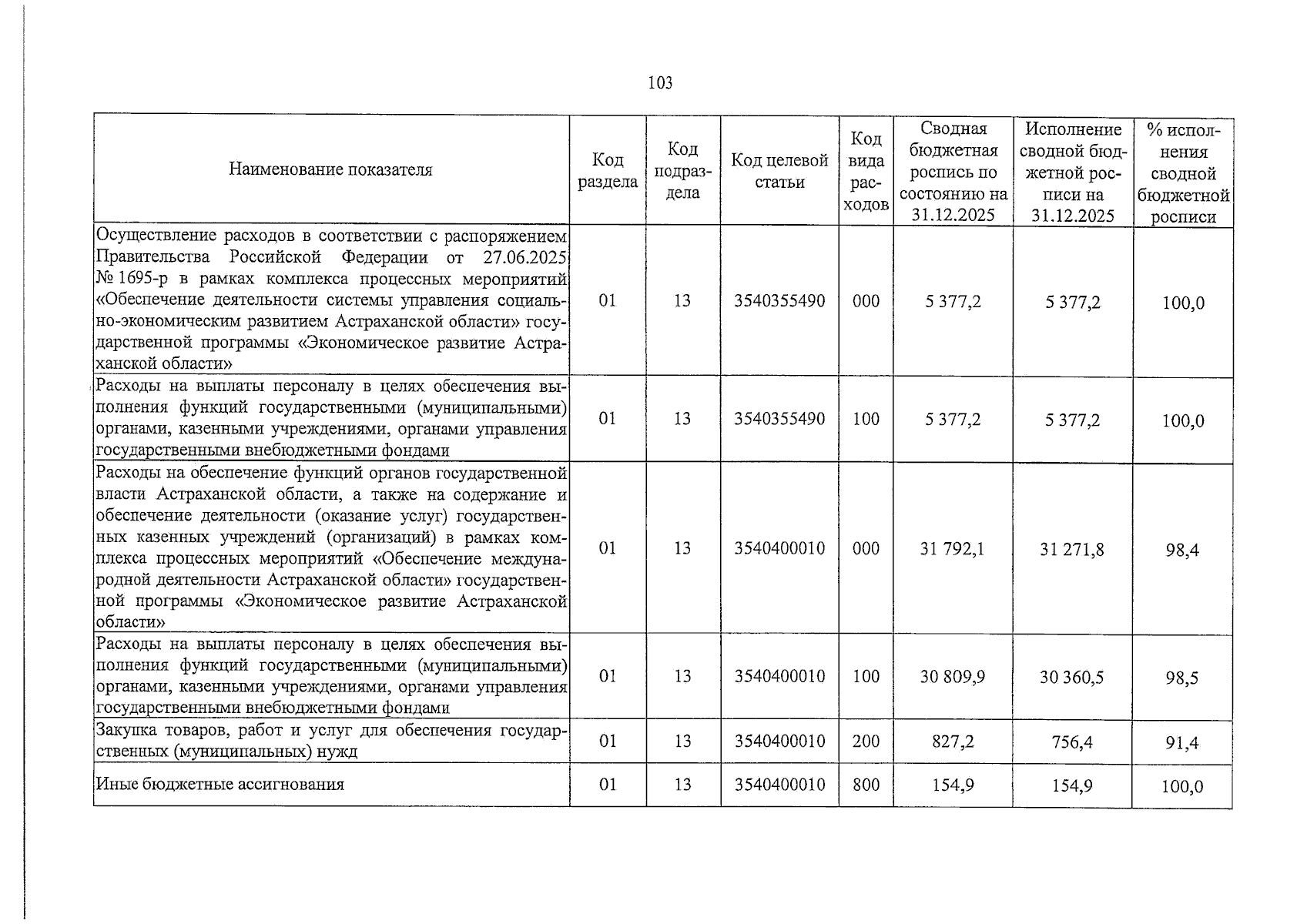 103

| Наименование показателя | Код раздела | Код подраздела | Код целевой статьи | Код вида расходов | Сводная бюджетная роспись по состоянию на 31.12.2025 | Исполнение сводной бюджетной росписи на 31.12.2025 | % исполнения сводной бюджетной росписи |
|---|---|---|---|---|---|---|---|
| Осуществление расходов в соответствии с распоряжением Правительства Российской Федерации от 27.06.2025 № 1695-р в рамках комплекса процессных мероприятий «Обеспечение деятельности системы управления социально-экономическим развитием Астраханской области» государственной программы «Экономическое развитие Астраханской области» | 01 | 13 | 3540355490 | 000 | 5 377,2 | 5 377,2 | 100,0 |
| Расходы на выплаты персоналу в целях обеспечения выполнения функций государственными (муниципальными) органами, казенными учреждениями, органами управления государственными внебюджетными фондами | 01 | 13 | 3540355490 | 100 | 5 377,2 | 5 377,2 | 100,0 |
| Расходы на обеспечение функций органов государственной власти Астраханской области, а также на содержание и обеспечение деятельности (оказание услуг) государственных казенных учреждений (организаций) в рамках комплекса процессных мероприятий «Обеспечение международной деятельности Астраханской области» государственной программы «Экономическое развитие Астраханской области» | 01 | 13 | 3540400010 | 000 | 31 792,1 | 31 271,8 | 98,4 |
| Расходы на выплаты персоналу в целях обеспечения выполнения функций государственными (муниципальными) органами, казенными учреждениями, органами управления государственными внебюджетными фондами | 01 | 13 | 3540400010 | 100 | 30 809,9 | 30 360,5 | 98,5 |
| Закупка товаров, работ и услуг для обеспечения государственных (муниципальных) нужд | 01 | 13 | 3540400010 | 200 | 827,2 | 756,4 | 91,4 |
| Иные бюджетные ассигнования | 01 | 13 | 3540400010 | 800 | 154,9 | 154,9 | 100,0 |